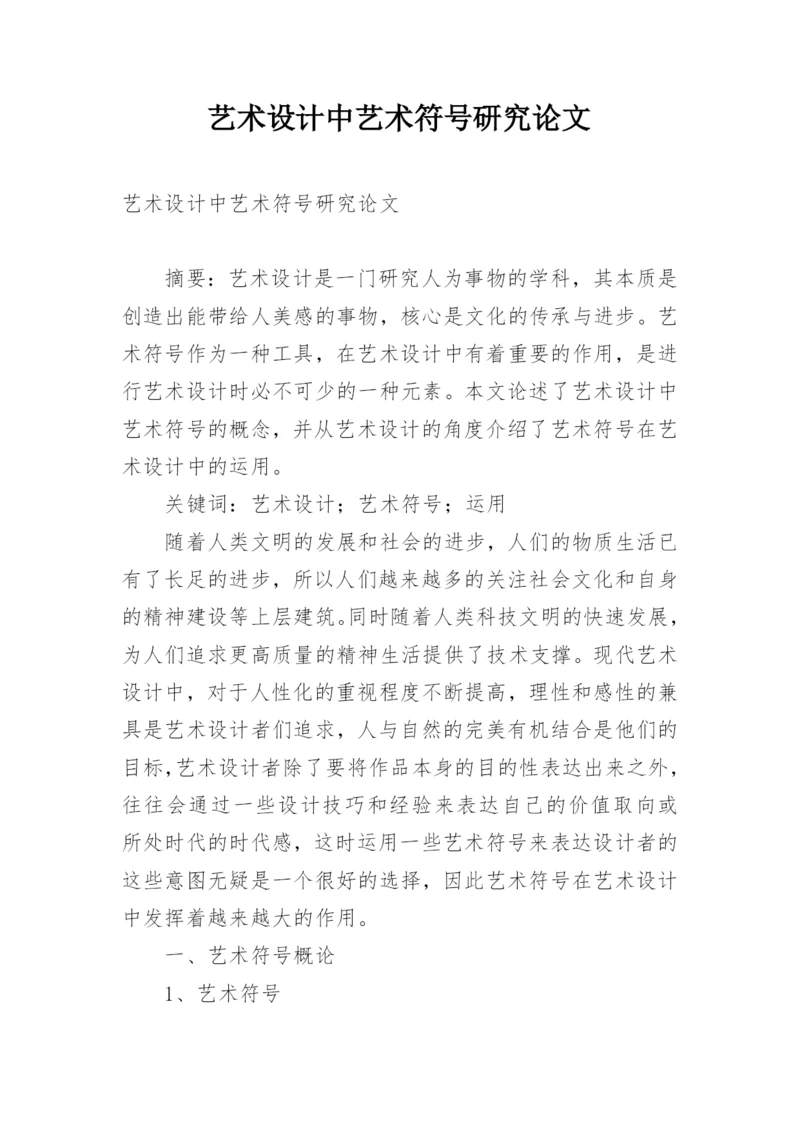 艺术设计中艺术符号研究论文

艺术设计中艺术符号研究论文

摘要：艺术设计是一门研究人为事物的学科，其本质是创造出能带给人美感的事物，核心是文化的传承与进步。艺术符号作为一种工具，在艺术设计中有着重要的作用，是进行艺术设计时必不可少的一种元素。本文论述了艺术设计中艺术符号的概念，并从艺术设计的角度介绍了艺术符号在艺术设计中的运用。

关键词：艺术设计；艺术符号；运用

随着人类文明的发展和社会的进步，人们的物质生活已有了长足的进步，所以人们越来越多的关注社会文化和自身的精神建设等上层建筑。同时随着人类科技文明的快速发展，为人们追求更高质量的精神生活提供了技术支撑。现代艺术设计中，对于人性化的重视程度不断提高，理性和感性的兼具是艺术设计者们追求，人与自然的完美有机结合是他们的目标，艺术设计者除了要将作品本身的目的性表达出来之外，往往会通过一些设计技巧和经验来表达自己的价值取向或所处时代的时代感，这时运用一些艺术符号来表达设计者的这些意图无疑是一个很好的选择，因此艺术符号在艺术设计中发挥着越来越大的作用。

一、艺术符号概论

1、艺术符号